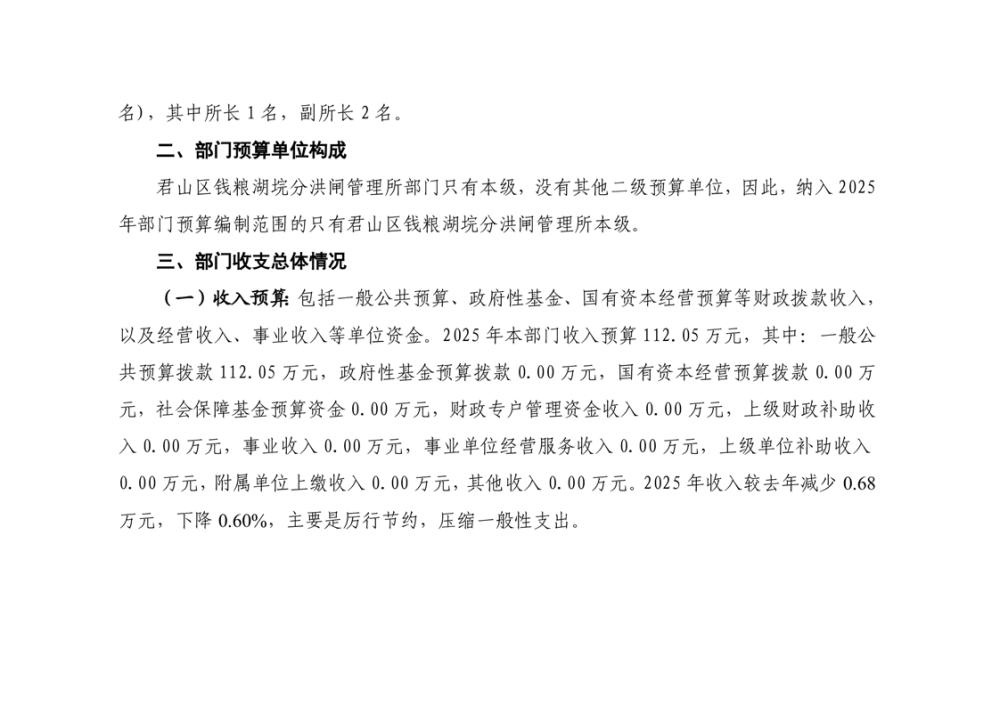 名)，其中所长 1 名，副所长 2 名。

二、部门预算单位构成

君山区钱粮湖垸分洪闸管理所部门只有本级，没有其他二级预算单位，因此，纳入 2025 年部门预算编制范围的只有君山区钱粮湖垸分洪闸管理所本级。

三、部门收支总体情况

（一）收入预算：包括一般公共预算、政府性基金、国有资本经营预算等财政拨款收入，以及经营收入、事业收入等单位资金。2025 年本部门收入预算 112.05 万元，其中：一般公共预算拨款 112.05 万元，政府性基金预算拨款 0.00 万元，国有资本经营预算拨款 0.00 万元，社会保障基金预算资金 0.00 万元，财政专户管理资金收入 0.00 万元，上级财政补助收入 0.00 万元，事业收入 0.00 万元，事业单位经营服务收入 0.00 万元，上级单位补助收入 0.00 万元，附属单位上缴收入 0.00 万元，其他收入 0.00 万元。2025 年收入较去年减少 0.68 万元，下降 0.60%，主要是厉行节约，压缩一般性支出。